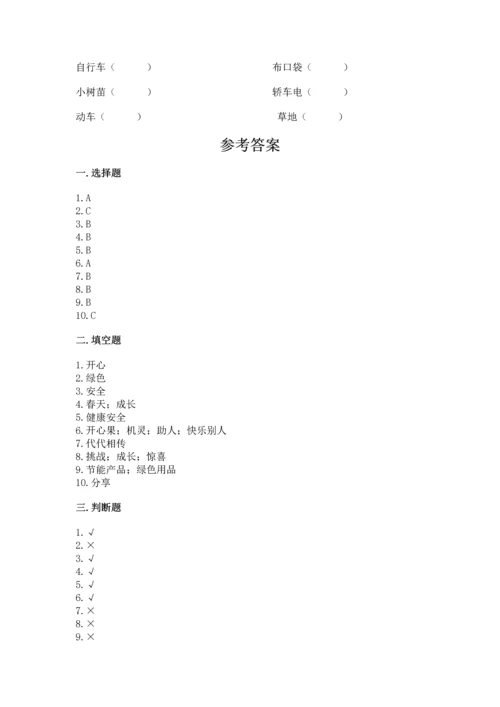 自行车（　　）　　布口袋（　　）

小树苗（　　）　　轿车电（　　）

动车（　　）　　草地（　　）

参考答案

一. 选择题

1. A
2. C
3. B
4. B
5. B
6. A
7. B
8. B
9. B
10. C

二. 填空题

1. 开心
2. 绿色
3. 安全
4. 春天；成长
5. 健康安全
6. 开心果；机灵；助人；快乐别人
7. 代代相传
8. 挑战；成长；惊喜
9. 节能产品；绿色用品
10. 分享

三. 判断题

1. √
2. ×
3. √
4. √
5. √
6. √
7. ×
8. ×
9. ×